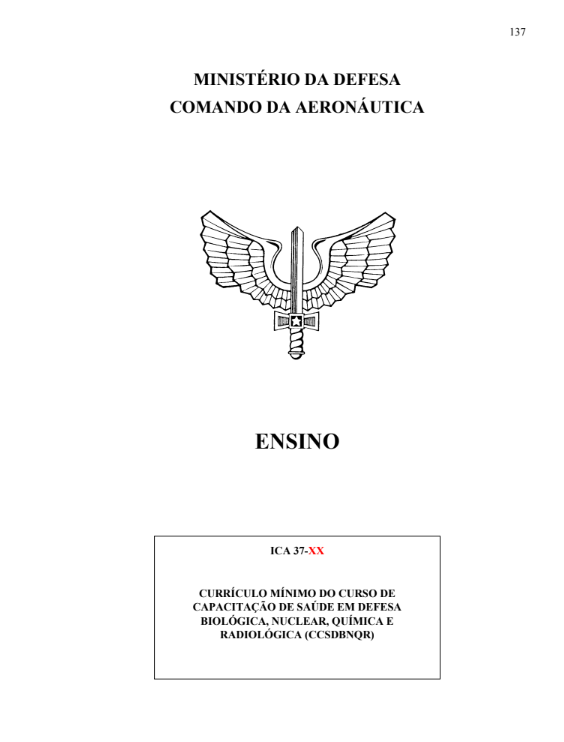 137

MINISTÉRIO DA DEFESA
COMANDO DA AERONÁUTICA

ENSINO

ICA 37-XX

CURRÍCULO MÍNIMO DO CURSO DE CAPACITAÇÃO DE SAÚDE EM DEFESA BIOLÓGICA, NUCLEAR, QUÍMICA E RADIOLÓGICA (CCSDBNQR)